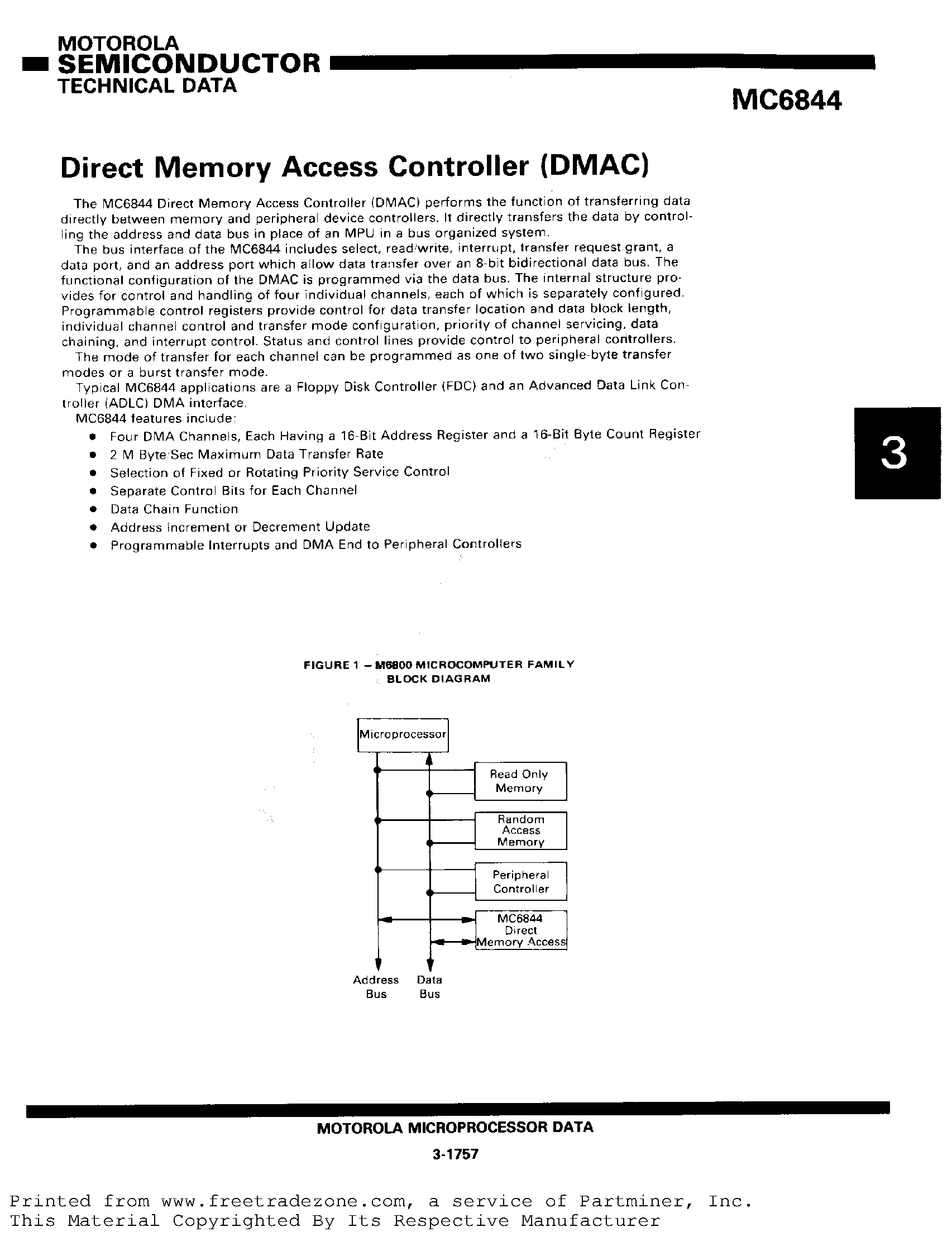 MOTOROLA
SEMICONDUCTOR
TECHNICAL DATA

MC6844

Direct Memory Access Controller (DMAC)

The MC6844 Direct Memory Access Controller (DMAC) performs the function of transferring data directly between memory and peripheral device controllers. It directly transfers the data by controlling the address and data bus in place of an MPU in a bus organized system.

The bus interface of the MC6844 includes select, read/write, interrupt, transfer request grant, a data port, and an address port which allow data transfer over an 8-bit bidirectional data bus. The functional configuration of the DMAC is programmed via the data bus. The internal structure provides for control and handling of four individual channels, each of which is separately configured. Programmable control registers provide control for data transfer location and data block length, individual channel control and transfer mode configuration, priority of channel servicing, data chaining, and interrupt control. Status and control lines provide control to peripheral controllers.

The mode of transfer for each channel can be programmed as one of two single-byte transfer modes or a burst transfer mode.

Typical MC6844 applications are a Floppy Disk Controller (FDC) and an Advanced Data Link Controller (ADLC) DMA interface.

MC6844 features include:

• Four DMA Channels, Each Having a 16-Bit Address Register and a 16-Bit Byte Count Register
• 2 M Byte/Sec Maximum Data Transfer Rate
• Selection of Fixed or Rotating Priority Service Control
• Separate Control Bits for Each Channel
• Data Chain Function
• Address Increment or Decrement Update
• Programmable Interrupts and DMA End to Peripheral Controllers

3

FIGURE 1 – M6800 MICROCOMPUTER FAMILY BLOCK DIAGRAM

Microprocessor
Read Only Memory
Random Access Memory
Peripheral Controller
MC6844 Direct Memory Access
Address Bus
Data Bus

MOTOROLA MICROPROCESSOR DATA

3-1757

Printed from www.freetradezone.com, a service of Partminer, Inc.
This Material Copyrighted By Its Respective Manufacturer